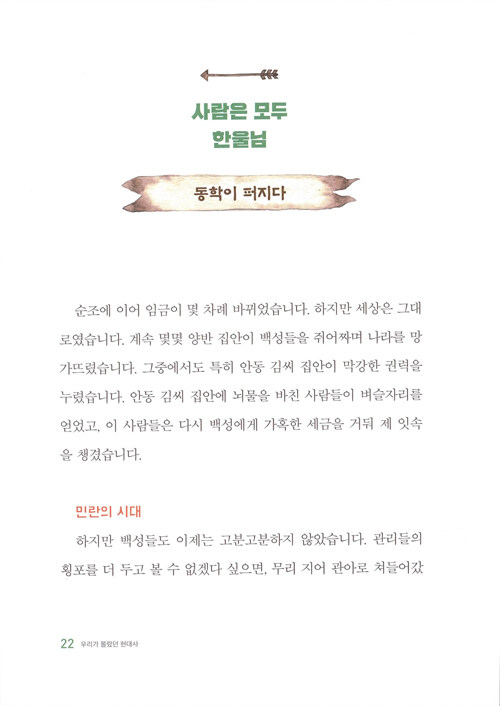 사람은 모두
한울님

동학이 퍼지다

순조에 이어 임금이 몇 차례 바뀌었습니다. 하지만 세상은 그대로였습니다. 계속 몇몇 양반 집안이 백성들을 쥐어짜며 나라를 망가뜨렸습니다. 그중에서도 특히 안동 김씨 집안이 막강한 권력을 누렸습니다. 안동 김씨 집안에 뇌물을 바친 사람들이 벼슬자리를 얻었고, 이 사람들은 다시 백성에게 가혹한 세금을 거둬 제 잇속을 챙겼습니다.

민란의 시대

하지만 백성들도 이제는 고분고분하지 않았습니다. 관리들의 횡포를 더 두고 볼 수 없겠다 싶으면, 무리 지어 관아로 쳐들어갔

22 우리가 몰랐던 현대사